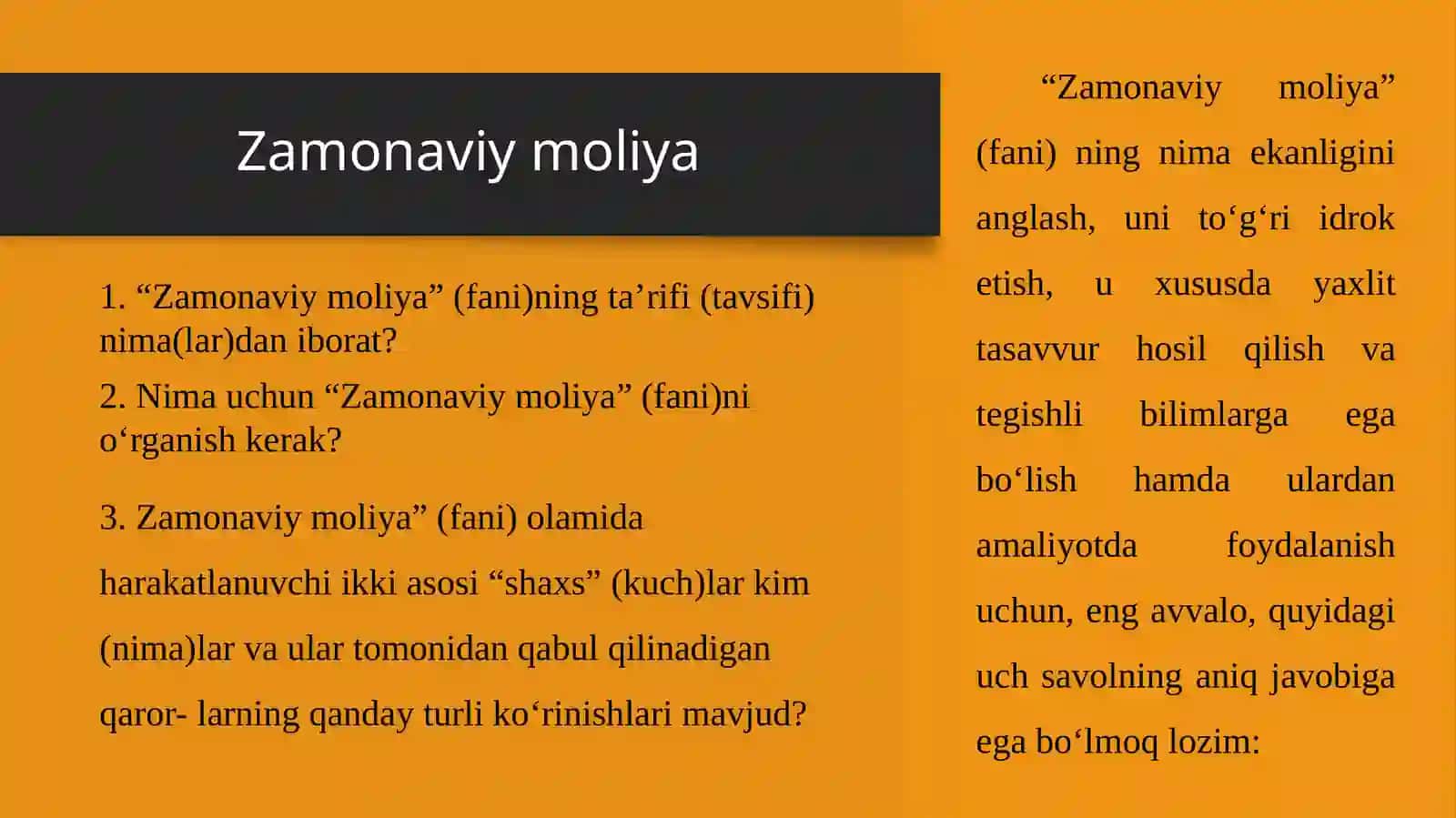 Zamonaviy moliya

1. “Zamonaviy moliya” (fani)ning ta’rifi (tavsifi) nima(lar)dan iborat?

2. Nima uchun “Zamonaviy moliya” (fani)ni o‘rganish kerak?

3. Zamonaviy moliya” (fani) olamida harakatlanuvchi ikki asosi “shaxs” (kuch)lar kim (nima)lar va ular tomonidan qabul qilinadigan qaror- larning qanday turli ko‘rinishlari mavjud?

“Zamonaviy moliya” (fani) ning nima ekanligini anglash, uni to‘g‘ri idrok etish, u xususda yaxlit tasavvur hosil qilish va tegishli bilimlarga ega bo‘lish hamda ulardan amaliyotda foydalanish uchun, eng avvalo, quyidagi uch savolning aniq javobiga ega bo‘lmoq lozim: